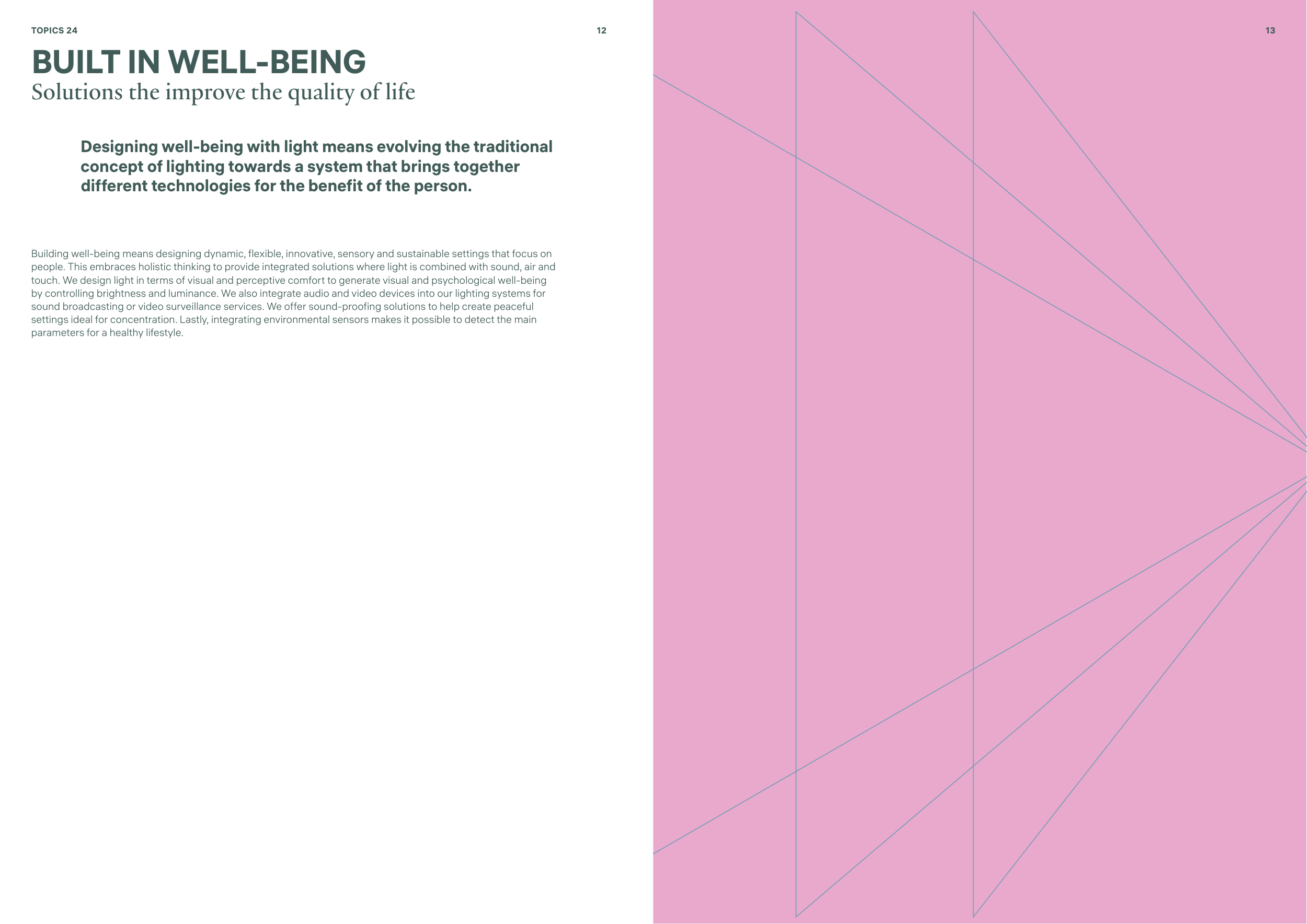 TOPICS 24

12

BUILT IN WELL-BEING
Solutions the improve the quality of life

Designing well-being with light means evolving the traditional concept of lighting towards a system that brings together different technologies for the benefit of the person.

Building well-being means designing dynamic, flexible, innovative, sensory and sustainable settings that focus on people. This embraces holistic thinking to provide integrated solutions where light is combined with sound, air and touch. We design light in terms of visual and perceptive comfort to generate visual and psychological well-being by controlling brightness and luminance. We also integrate audio and video devices into our lighting systems for sound broadcasting or video surveillance services. We offer sound-proofing solutions to help create peaceful settings ideal for concentration. Lastly, integrating environmental sensors makes it possible to detect the main parameters for a healthy lifestyle.

13